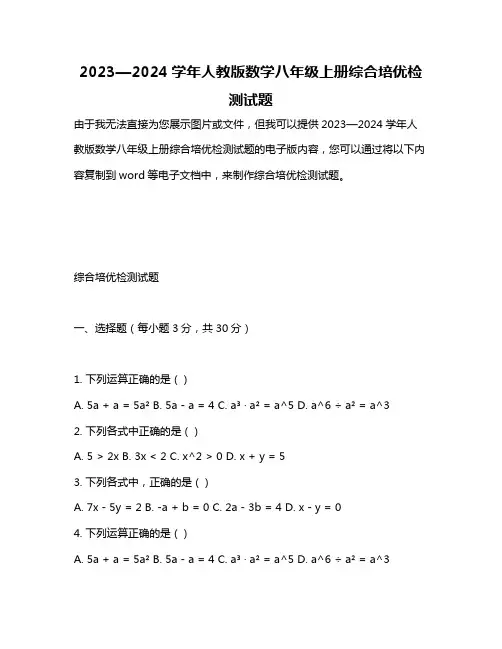 2023—2024 学年人教版数学八年级上册综合培优检测试题

由于我无法直接为您展示图片或文件，但我可以提供 2023—2024 学年人教版数学八年级上册综合培优检测试题的电子版内容，您可以通过将以下内容复制到 word 等电子文档中，来制作综合培优检测试题。

综合培优检测试题

一、选择题（每小题 3 分，共 30 分）

1. 下列运算正确的是（ ）

A. 5a + a = 5a² B. 5a - a = 4 C. a³ · a² = a^5 D. a^6 ÷ a² = a^3

2. 下列各式中正确的是（ ）

A. 5 > 2x B. 3x < 2 C. x^2 > 0 D. x + y = 5

3. 下列各式中，正确的是（ ）

A. 7x - 5y = 2 B. -a + b = 0 C. 2a - 3b = 4 D. x - y = 0

4. 下列运算正确的是（ ）

A. 5a + a = 5a² B. 5a - a = 4 C. a³ · a² = a^5 D. a^6 ÷ a² = a^3